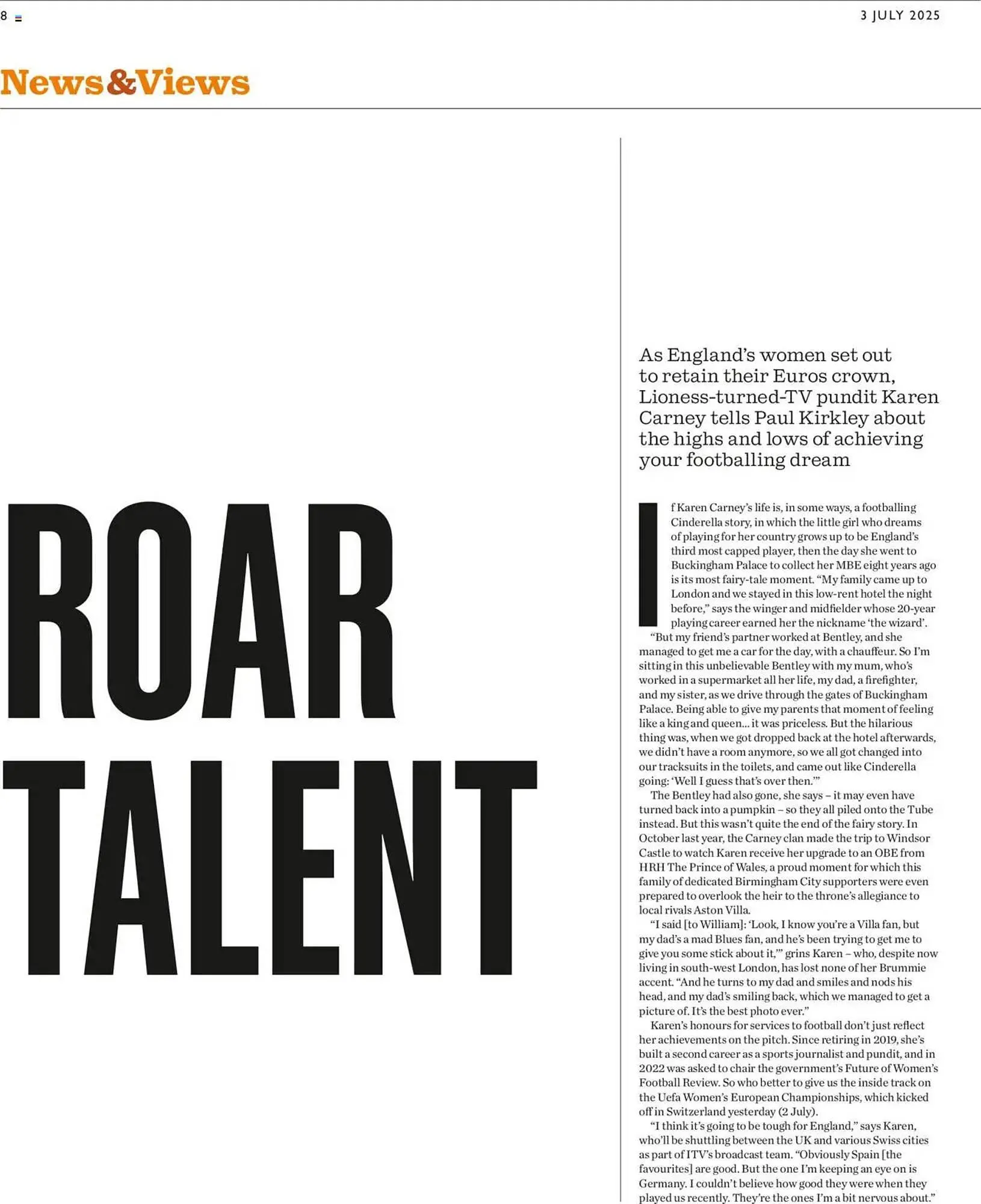 8

3 JULY 2025

News&Views

ROAR
TALENT

As England's women set out to retain their Euros crown, Lioness-turned-TV pundit Karen Carney tells Paul Kirkley about the highs and lows of achieving your footballing dream

If Karen Carney's life is, in some ways, a footballing Cinderella story, in which the little girl who dreams of playing for her country grows up to be England's third most capped player, then the day she went to Buckingham Palace to collect her MBE eight years ago is its most fairy-tale moment. "My family came up to London and we stayed in this low-rent hotel the night before," says the winger and midfielder whose 20-year playing career earned her the nickname 'the wizard'.

"But my friend's partner worked at Bentley, and she managed to get me a car for the day, with a chauffeur. So I'm sitting in this unbelievable Bentley with my mum, who's worked in a supermarket all her life, my dad, a firefighter, and my sister, as we drive through the gates of Buckingham Palace. Being able to give my parents that moment of feeling like a king and queen... it was priceless. But the hilarious thing was, when we got dropped back at the hotel afterwards, we didn't have a room anymore, so we all got changed into our tracksuits in the toilets, and came out like Cinderella going: 'Well I guess that's over then.'"

The Bentley had also gone, she says – it may even have turned back into a pumpkin – so they all piled onto the Tube instead. But this wasn't quite the end of the fairy story. In October last year, the Carney clan made the trip to Windsor Castle to watch Karen receive her upgrade to an OBE from HRH The Prince of Wales, a proud moment for which this family of dedicated Birmingham City supporters were even prepared to overlook the heir to the throne's allegiance to local rivals Aston Villa.

"I said [to William]: 'Look, I know you're a Villa fan, but my dad's a mad Blues fan, and he's been trying to get me to give you some stick about it,'" grins Karen – who, despite now living in south-west London, has lost none of her Brummie accent. "And he turns to my dad and smiles and nods his head, and my dad's smiling back, which we managed to get a picture of. It's the best photo ever."

Karen's honours for services to football don't just reflect her achievements on the pitch. Since retiring in 2019, she's built a second career as a sports journalist and pundit, and in 2022 was asked to chair the government's Future of Women's Football Review. So who better to give us the inside track on the Uefa Women's European Championships, which kicked off in Switzerland yesterday (2 July).

"I think it's going to be tough for England," says Karen, who'll be shuttling between the UK and various Swiss cities as part of ITV's broadcast team. "Obviously Spain [the favourites] are good. But the one I'm keeping an eye on is Germany. I couldn't believe how good they were when they played us recently. They're the ones I'm a bit nervous about."